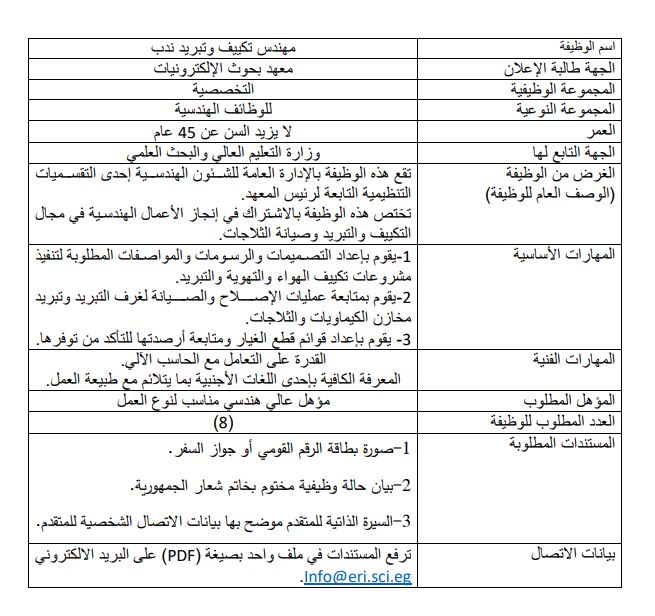 | اسم الوظيفة | مهندس تكييف وتبريد ندب |
|---|---|
| الجهة طالبة الإعلان | معهد بحوث الإلكترونيات |
| المجموعة الوظيفية | التخصصية |
| المجموعة النوعية | للوظائف الهندسية |
| العمر | لا يزيد السن عن 45 عام |
| الجهة التابع لها | وزارة التعليم العالي والبحث العلمي |
| الغرض من الوظيفة (الوصف العام للوظيفة) | تقع هذه الوظيفة بالإدارة العامة للشئون الهندسية إحدى التقسيمات التنظيمية التابعة لرئيس المعهد. تختص هذه الوظيفة بالاشتراك في إنجاز الأعمال الهندسية في مجال التكييف والتبريد وصيانة الثلاجات. |
| المهارات الأساسية | 1-يقوم بإعداد التصميمات والرسومات والمواصفات المطلوبة لتنفيذ مشروعات تكييف الهواء والتهوية والتبريد. 2-يقوم بمتابعة عمليات الإصلاح والصيانة لغرف التبريد وتبريد مخازن الكيماويات والثلاجات. 3- يقوم بإعداد قوائم قطع الغيار ومتابعة أرصدتها للتأكد من توفرها. |
| المهارات الفنية | القدرة على التعامل مع الحاسب الآلي. المعرفة الكافية بإحدى اللغات الأجنبية بما يتلائم مع طبيعة العمل. |
| المؤهل المطلوب | مؤهل عالي هندسي مناسب لنوع العمل |
| العدد المطلوب للوظيفة | (8) |
| المستندات المطلوبة | 1-صورة بطاقة الرقم القومي أو جواز السفر. 2-بيان حالة وظيفية مختوم بخاتم شعار الجمهورية. 3-السيرة الذاتية للمتقدم موضح بها بيانات الاتصال الشخصية للمتقدم. |
| بيانات الاتصال | ترفع المستندات في ملف واحد بصيغة (PDF) على البريد الالكتروني Info@eri.sci.eg. |